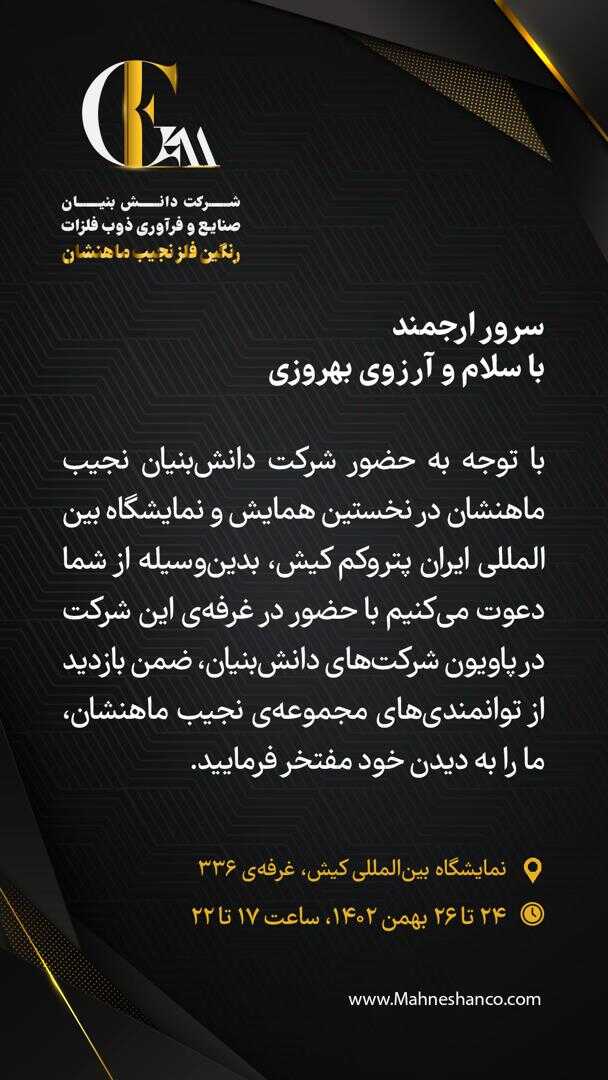 شرکت دانش بنیان
صنایع و فرآوری ذوب فلزات
رنگین فلز نجیب ماهنشان

سرور ارجمند
با سلام و آرزوی بهروزی

با توجه به حضور شرکت دانش‌بنیان نجیب ماهنشان در نخستین همایش و نمایشگاه بین المللی ایران پتروکم کیش، بدین‌وسیله از شما دعوت می‌کنیم با حضور در غرفه‌ی این شرکت در پاویون شرکت‌های دانش‌بنیان، ضمن بازدید از توانمندی‌های مجموعه‌ی نجیب ماهنشان، ما را به دیدن خود مفتخر فرمایید.

نمایشگاه بین‌المللی کیش، غرفه‌ی ۳۳۶
۲۴ تا ۲۶ بهمن ۱۴۰۲، ساعت ۱۷ تا ۲۲

www.Mahneshanco.com